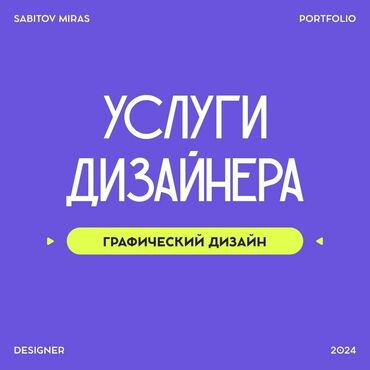 SABITOV MIRAS

PORTFOLIO

УСЛУГИ ДИЗАЙНЕРА

ГРАФИЧЕСКИЙ ДИЗАЙН

DESIGNER

2024